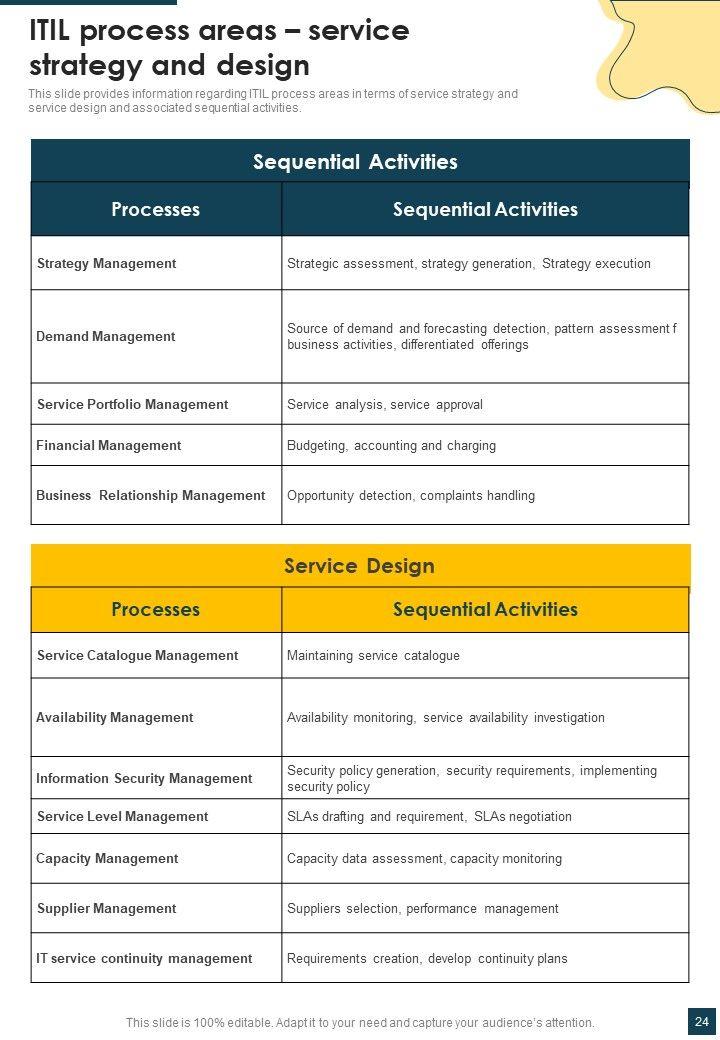 ITIL process areas – service strategy and design

This slide provides information regarding ITIL process areas in terms of service strategy and service design and associated sequential activities.

Sequential Activities

| Processes | Sequential Activities |
|---|---|
| Strategy Management | Strategic assessment, strategy generation, Strategy execution |
| Demand Management | Source of demand and forecasting detection, pattern assessment f business activities, differentiated offerings |
| Service Portfolio Management | Service analysis, service approval |
| Financial Management | Budgeting, accounting and charging |
| Business Relationship Management | Opportunity detection, complaints handling |

Service Design

| Processes | Sequential Activities |
|---|---|
| Service Catalogue Management | Maintaining service catalogue |
| Availability Management | Availability monitoring, service availability investigation |
| Information Security Management | Security policy generation, security requirements, implementing security policy |
| Service Level Management | SLAs drafting and requirement, SLAs negotiation |
| Capacity Management | Capacity data assessment, capacity monitoring |
| Supplier Management | Suppliers selection, performance management |
| IT service continuity management | Requirements creation, develop continuity plans |

This slide is 100% editable. Adapt it to your need and capture your audience's attention.

24